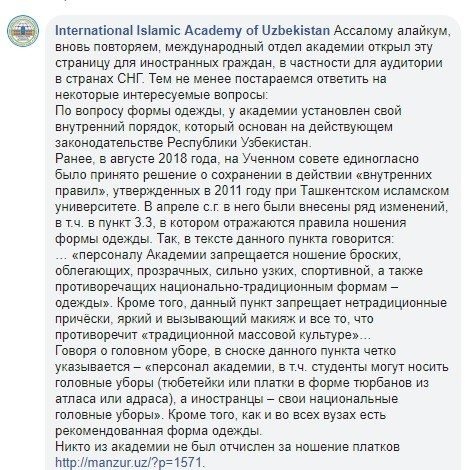 International Islamic Academy of Uzbekistan Ассалому алайкум, вновь повторяем, международный отдел академии открыл эту страницу для иностранных граждан, в частности для аудитории в странах СНГ. Тем не менее постараемся ответить на некоторые интересуемые вопросы:
По вопросу формы одежды, у академии установлен свой внутренний порядок, который основан на действующем законодательстве Республики Узбекистан.
Ранее, в августе 2018 года, на Ученном совете единогласно было принято решение о сохранении в действии «внутренних правил», утвержденных в 2011 году при Ташкентском исламском университете. В апреле с.г. в него были внесены ряд изменений, в т.ч. в пункт 3.3, в котором отражаются правила ношения формы одежды. Так, в тексте данного пункта говорится:
... «персоналу Академии запрещается ношение броских, облегающих, прозрачных, сильно узких, спортивной, а также противоречащих национально-традиционным формам – одежды». Кроме того, данный пункт запрещает нетрадиционные причёски, яркий и вызывающий макияж и все то, что противоречит «традиционной массовой культуре»...
Говоря о головном уборе, в сноске данного пункта четко указывается – «персонал академии, в т.ч. студенты могут носить головные уборы (тюбетейки или платки в форме тюрбанов из атласа или адраса), а иностранцы – свои национальные головные уборы». Кроме того, как и во всех вузах есть рекомендованная форма одежды.
Никто из академии не был отчислен за ношение платков http://manzur.uz/?p=1571.